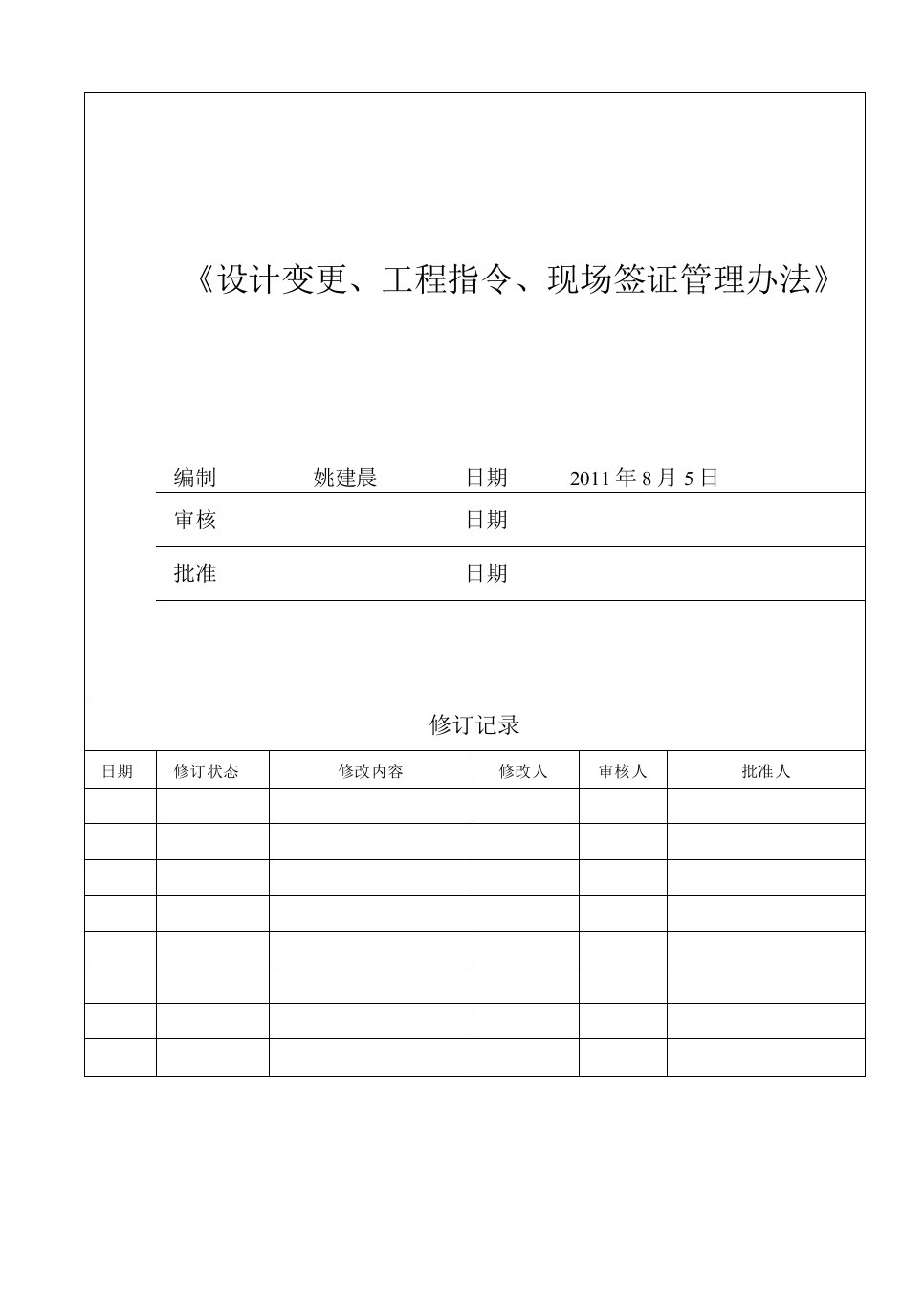 《设计变更、工程指令、现场签证管理办法》

| 编制 | 姚建晨 | 日期 | 2011 年 8 月 5 日 |
|---|---|---|---|
| 审核 | | 日期 | |
| 批准 | | 日期 | |

修订记录

| 日期 | 修订状态 | 修改内容 | 修改人 | 审核人 | 批准人 |
|---|---|---|---|---|---|
| | | | | | |
| | | | | | |
| | | | | | |
| | | | | | |
| | | | | | |
| | | | | | |
| | | | | | |
| | | | | | |